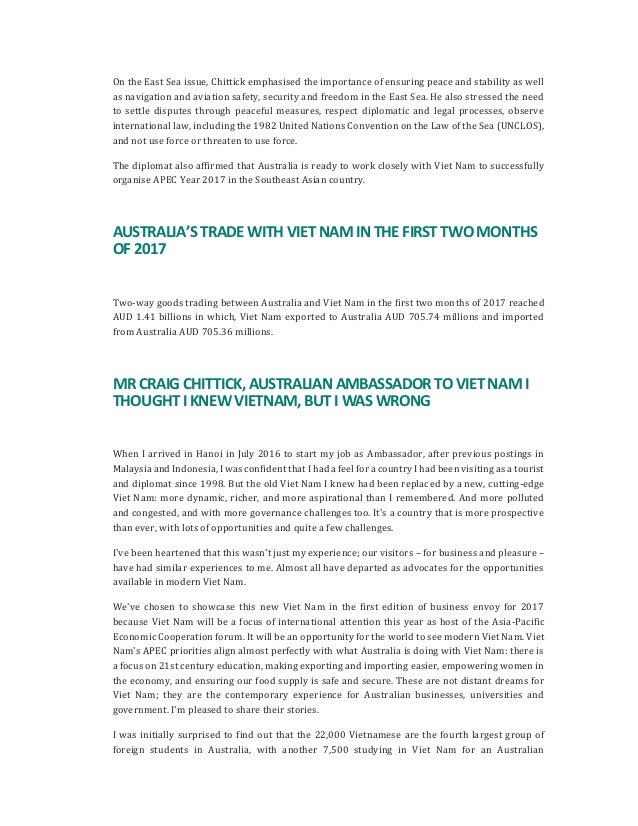 On the East Sea issue, Chittick emphasised the importance of ensuring peace and stability as well as navigation and aviation safety, security and freedom in the East Sea. He also stressed the need to settle disputes through peaceful measures, respect diplomatic and legal processes, observe international law, including the 1982 United Nations Convention on the Law of the Sea (UNCLOS), and not use force or threaten to use force.

The diplomat also affirmed that Australia is ready to work closely with Viet Nam to successfully organise APEC Year 2017 in the Southeast Asian country.

AUSTRALIA'S TRADE WITH VIET NAM IN THE FIRST TWO MONTHS OF 2017

Two-way goods trading between Australia and Viet Nam in the first two months of 2017 reached AUD 1.41 billions in which, Viet Nam exported to Australia AUD 705.74 millions and imported from Australia AUD 705.36 millions.

MR CRAIG CHITTICK, AUSTRALIAN AMBASSADOR TO VIET NAM I THOUGHT I KNEW VIETNAM, BUT I WAS WRONG

When I arrived in Hanoi in July 2016 to start my job as Ambassador, after previous postings in Malaysia and Indonesia, I was confident that I had a feel for a country I had been visiting as a tourist and diplomat since 1998. But the old Viet Nam I knew had been replaced by a new, cutting-edge Viet Nam: more dynamic, richer, and more aspirational than I remembered. And more polluted and congested, and with more governance challenges too. It's a country that is more prospective than ever, with lots of opportunities and quite a few challenges.

I've been heartened that this wasn't just my experience; our visitors – for business and pleasure – have had similar experiences to me. Almost all have departed as advocates for the opportunities available in modern Viet Nam.

We've chosen to showcase this new Viet Nam in the first edition of business envoy for 2017 because Viet Nam will be a focus of international attention this year as host of the Asia-Pacific Economic Cooperation forum. It will be an opportunity for the world to see modern Viet Nam. Viet Nam's APEC priorities align almost perfectly with what Australia is doing with Viet Nam: there is a focus on 21st century education, making exporting and importing easier, empowering women in the economy, and ensuring our food supply is safe and secure. These are not distant dreams for Viet Nam; they are the contemporary experience for Australian businesses, universities and government. I'm pleased to share their stories.

I was initially surprised to find out that the 22,000 Vietnamese are the fourth largest group of foreign students in Australia, with another 7,500 studying in Viet Nam for an Australian